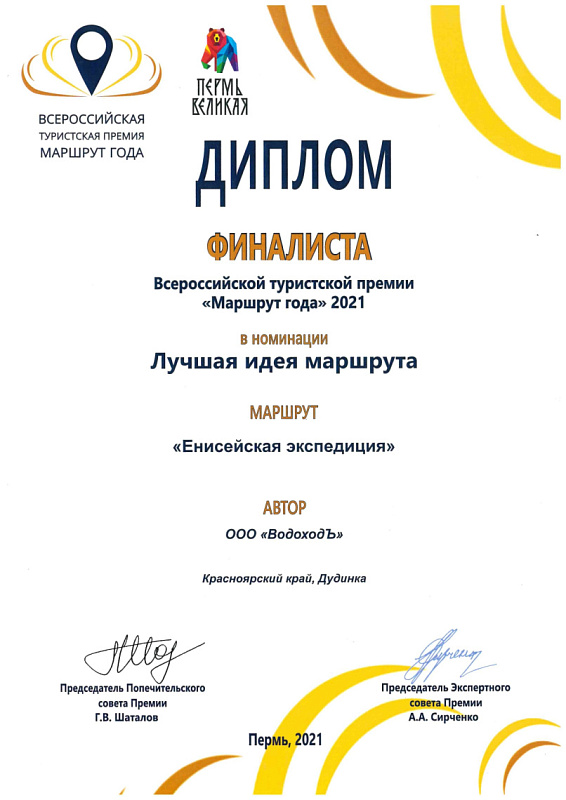 ВСЕРОССИЙСКАЯ
ТУРИСТСКАЯ ПРЕМИЯ
МАРШРУТ ГОДА

ПЕРМЬ
ВЕЛИКАЯ

ДИПЛОМ

ФИНАЛИСТА

Всероссийской туристской премии «Маршрут года» 2021

в номинации

Лучшая идея маршрута

МАРШРУТ

«Енисейская экспедиция»

АВТОР

ООО «ВодоходЪ»

Красноярский край, Дудинка

Председатель Попечительского совета Премии
Г.В. Шаталов

Председатель Экспертного совета Премии
А.А. Сирченко

Пермь, 2021